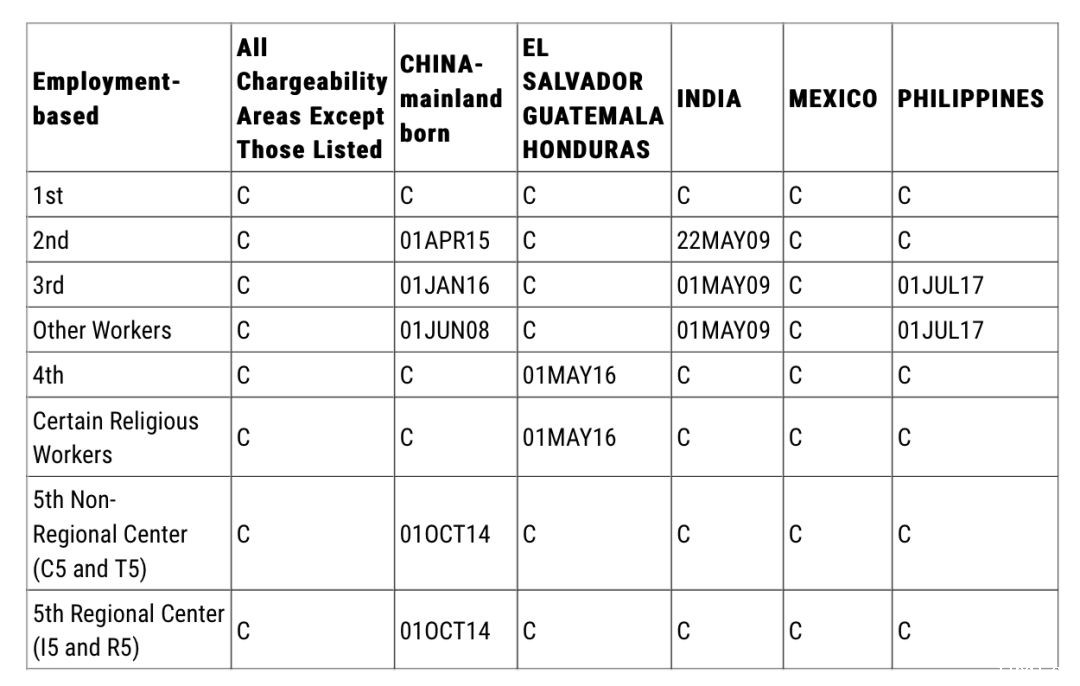 | Employment-based | All Chargeability Areas Except Those Listed | CHINA-mainland born | EL SALVADOR GUATEMALA HONDURAS | INDIA | MEXICO | PHILIPPINES |
|---|---|---|---|---|---|---|
| 1st | C | C | C | C | C | C |
| 2nd | C | 01APR15 | C | 22MAY09 | C | C |
| 3rd | C | 01JAN16 | C | 01MAY09 | C | 01JUL17 |
| Other Workers | C | 01JUN08 | C | 01MAY09 | C | 01JUL17 |
| 4th | C | C | 01MAY16 | C | C | C |
| Certain Religious Workers | C | C | 01MAY16 | C | C | C |
| 5th Non-Regional Center (C5 and T5) | C | 01OCT14 | C | C | C | C |
| 5th Regional Center (I5 and R5) | C | 01OCT14 | C | C | C | C |